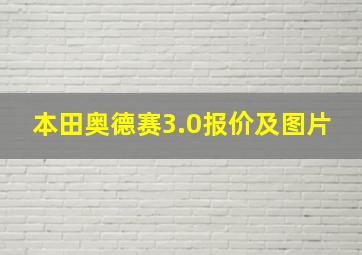 本田奥德赛3.0报价及图片